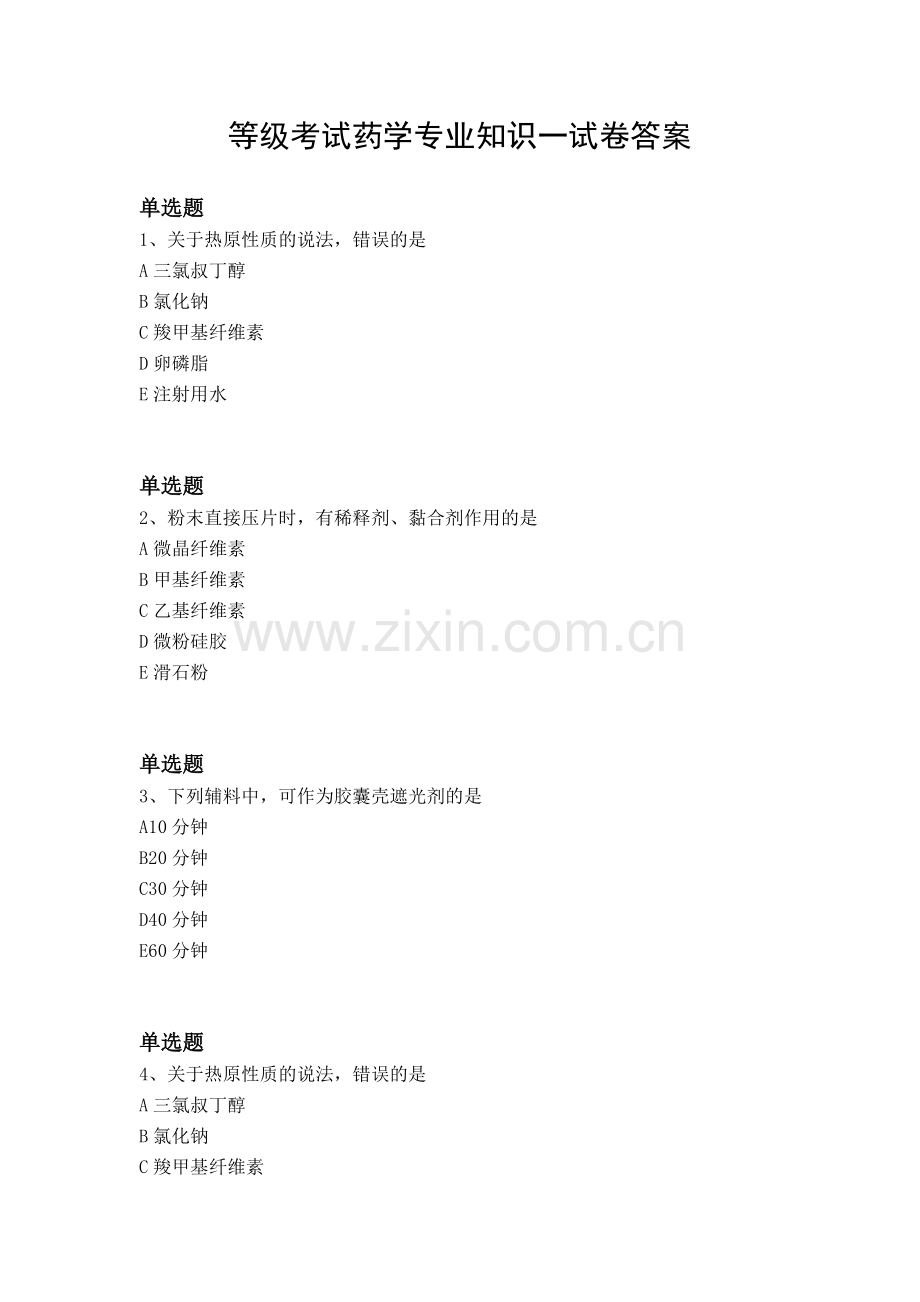 等级考试药学专业知识一试卷答案

单选题

1、关于热原性质的说法，错误的是

A三氯叔丁醇

B氯化钠

C羧甲基纤维素

D卵磷脂

E注射用水

单选题

2、粉末直接压片时，有稀释剂、黏合剂作用的是

A微晶纤维素

B甲基纤维素

C乙基纤维素

D微粉硅胶

E滑石粉

单选题

3、下列辅料中，可作为胶囊壳遮光剂的是

A10分钟

B20分钟

C30分钟

D40分钟

E60分钟

单选题

4、关于热原性质的说法，错误的是

A三氯叔丁醇

B氯化钠

C羧甲基纤维素

www.zixin.com.cn